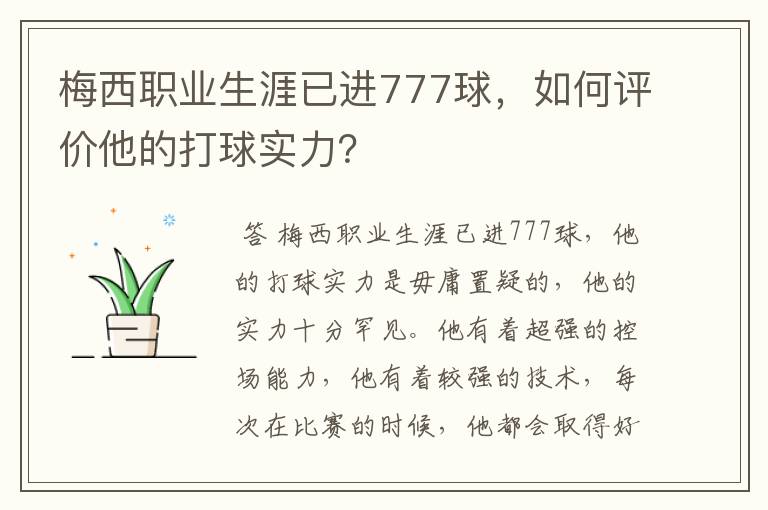 梅西职业生涯已进777球，如何评价他的打球实力？

答 梅西职业生涯已进777球，他的打球实力是毋庸置疑的，他的实力十分罕见。他有着超强的控场能力，他有着较强的技术，每次在比赛的时候，他都会取得好